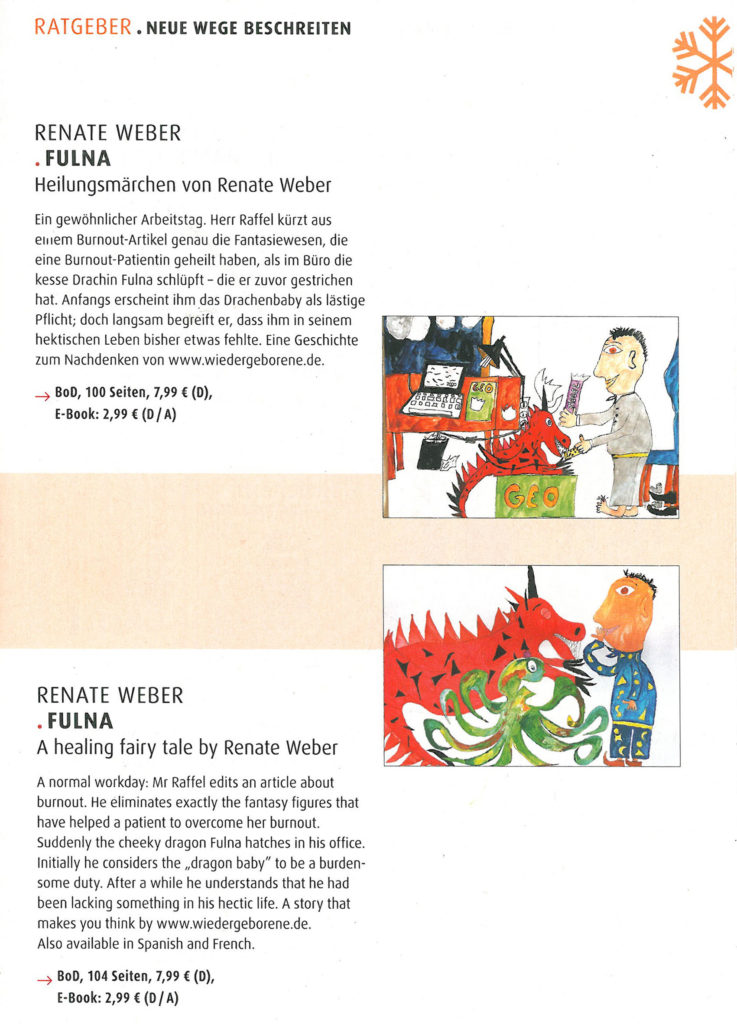 RATGEBER . NEUE WEGE BESCHREITEN

RENATE WEBER
. FULNA
Heilungsmärchen von Renate Weber

Ein gewöhnlicher Arbeitstag. Herr Raffel kürzt aus einem Burnout-Artikel genau die Fantasiewesen, die eine Burnout-Patientin geheilt haben, als im Büro die kesse Drachin Fulna schlüpft – die er zuvor gestrichen hat. Anfangs erscheint ihm das Drachenbaby als lästige Pflicht; doch langsam begreift er, dass ihm in seinem hektischen Leben bisher etwas fehlte. Eine Geschichte zum Nachdenken von www.wiedergeborene.de.

→ BoD, 100 Seiten, 7,99 € (D),
E-Book: 2,99 € (D / A)

GEO

GEO

RENATE WEBER
. FULNA
A healing fairy tale by Renate Weber

A normal workday: Mr Raffel edits an article about burnout. He eliminates exactly the fantasy figures that have helped a patient to overcome her burnout. Suddenly the cheeky dragon Fulna hatches in his office. Initially he considers the „dragon baby" to be a burdensome duty. After a while he understands that he had been lacking something in his hectic life. A story that makes you think by www.wiedergeborene.de.
Also available in Spanish and French.

→ BoD, 104 Seiten, 7,99 € (D),
E-Book: 2,99 € (D / A)